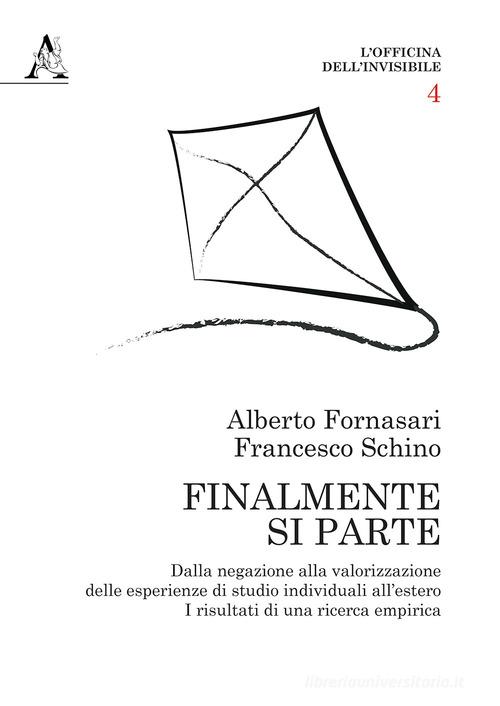 L'OFFICINA
DELL'INVISIBILE
4

Alberto Fornasari
Francesco Schino

FINALMENTE
SI PARTE

Dalla negazione alla valorizzazione
delle esperienze di studio individuali all'estero
I risultati di una ricerca empirica

libreriauniversitaria.it